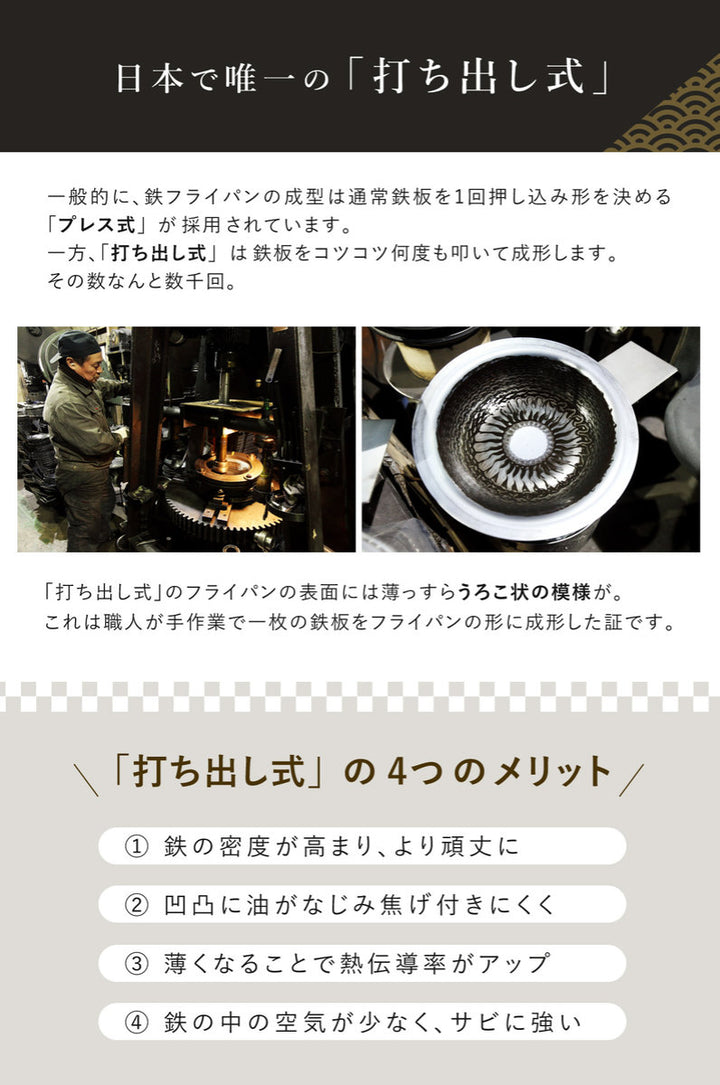 日本で唯一の「打ち出し式」

一般的に、鉄フライパンの成型は通常鉄板を1回押し込み形を決める「プレス式」が採用されています。
一方、「打ち出し式」は鉄板をコツコツ何度も叩いて成形します。
その数なんと数千回。

「打ち出し式」のフライパンの表面には薄っすらうろこ状の模様が。
これは職人が手作業で一枚の鉄板をフライパンの形に成形した証です。

「打ち出し式」の4つのメリット

① 鉄の密度が高まり、より頑丈に

② 凹凸に油がなじみ焦げ付きにくく

③ 薄くなることで熱伝導率がアップ

④ 鉄の中の空気が少なく、サビに強い